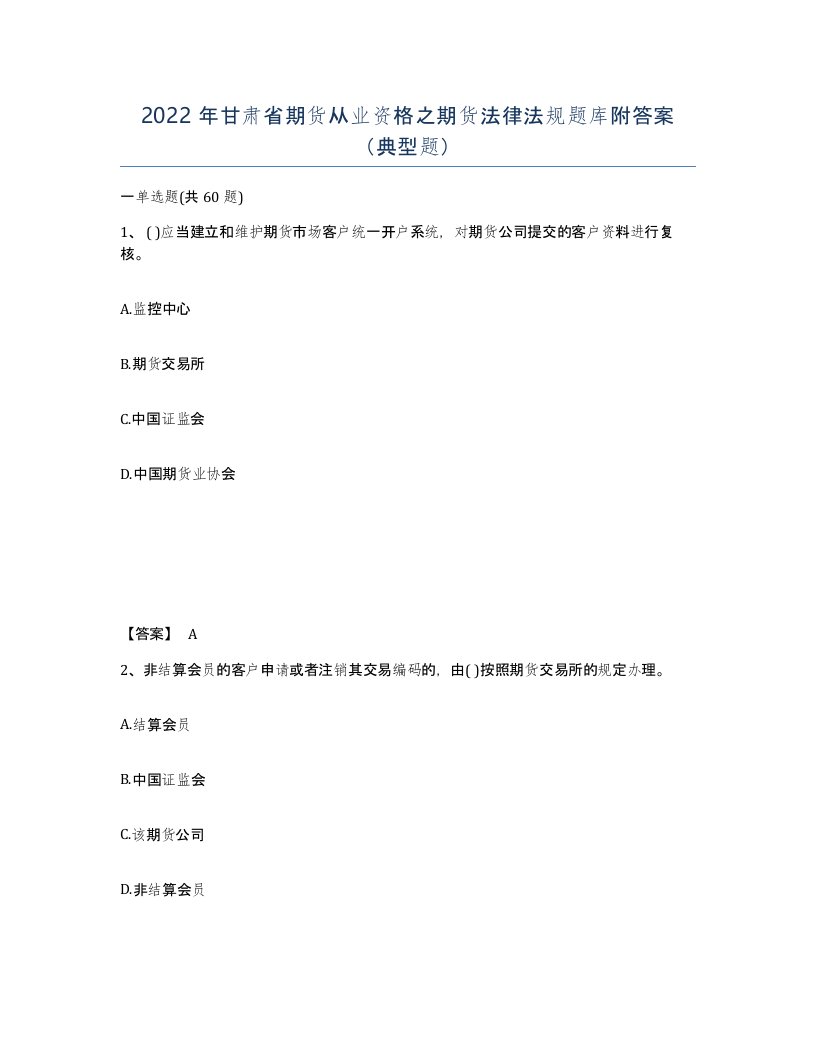 2022 年甘肃省期货从业资格之期货法律法规题库附答案（典型题）

一单选题(共 60 题)

1、( )应当建立和维护期货市场客户统一开户系统，对期货公司提交的客户资料进行复核。

A.监控中心

B.期货交易所

C.中国证监会

D.中国期货业协会

【答案】 A

2、非结算会员的客户申请或者注销其交易编码的，由( )按照期货交易所的规定办理。

A.结算会员

B.中国证监会

C.该期货公司

D.非结算会员